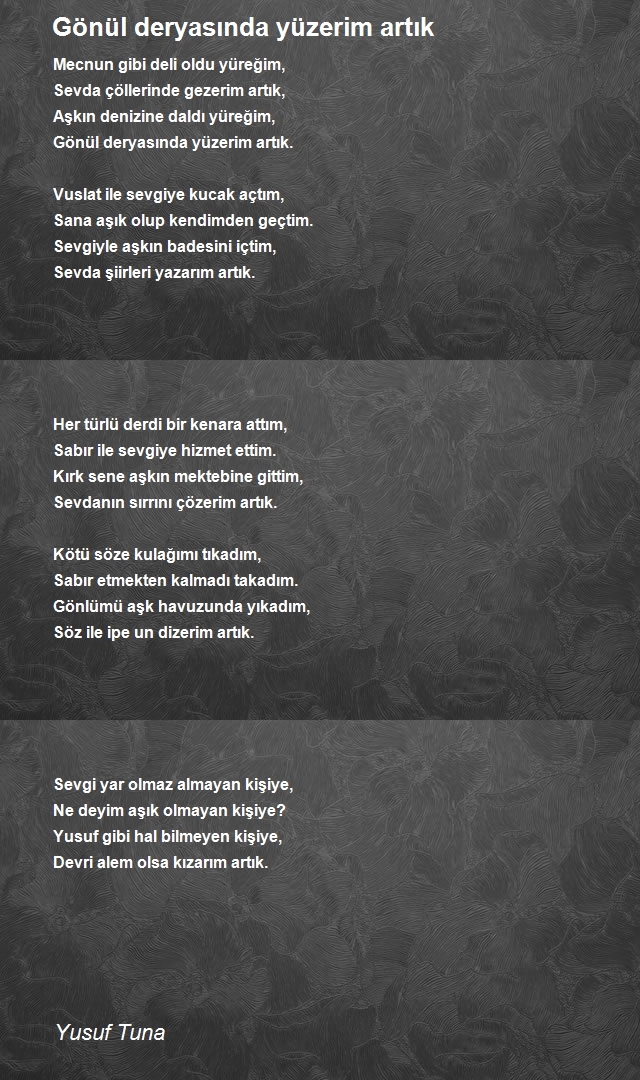 Gönül deryasında yüzerim artık

Mecnun gibi deli oldu yüreğim,
Sevda çöllerinde gezerim artık,
Aşkın denizine daldı yüreğim,
Gönül deryasında yüzerim artık.

Vuslat ile sevgiye kucak açtım,
Sana aşık olup kendimden geçtim.
Sevgiyle aşkın badesini içtim,
Sevda şiirleri yazarım artık.

Her türlü derdi bir kenara attım,
Sabır ile sevgiye hizmet ettim.
Kırk sene aşkın mektebine gittim,
Sevdanın sırrını çözerim artık.

Kötü söze kulağımı tıkadım,
Sabır etmekten kalmadı takadım.
Gönlümü aşk havuzunda yıkadım,
Söz ile ipe un dizerim artık.

Sevgi yar olmaz almayan kişiye,
Ne deyim aşık olmayan kişiye?
Yusuf gibi hal bilmeyen kişiye,
Devri alem olsa kızarım artık.

Yusuf Tuna